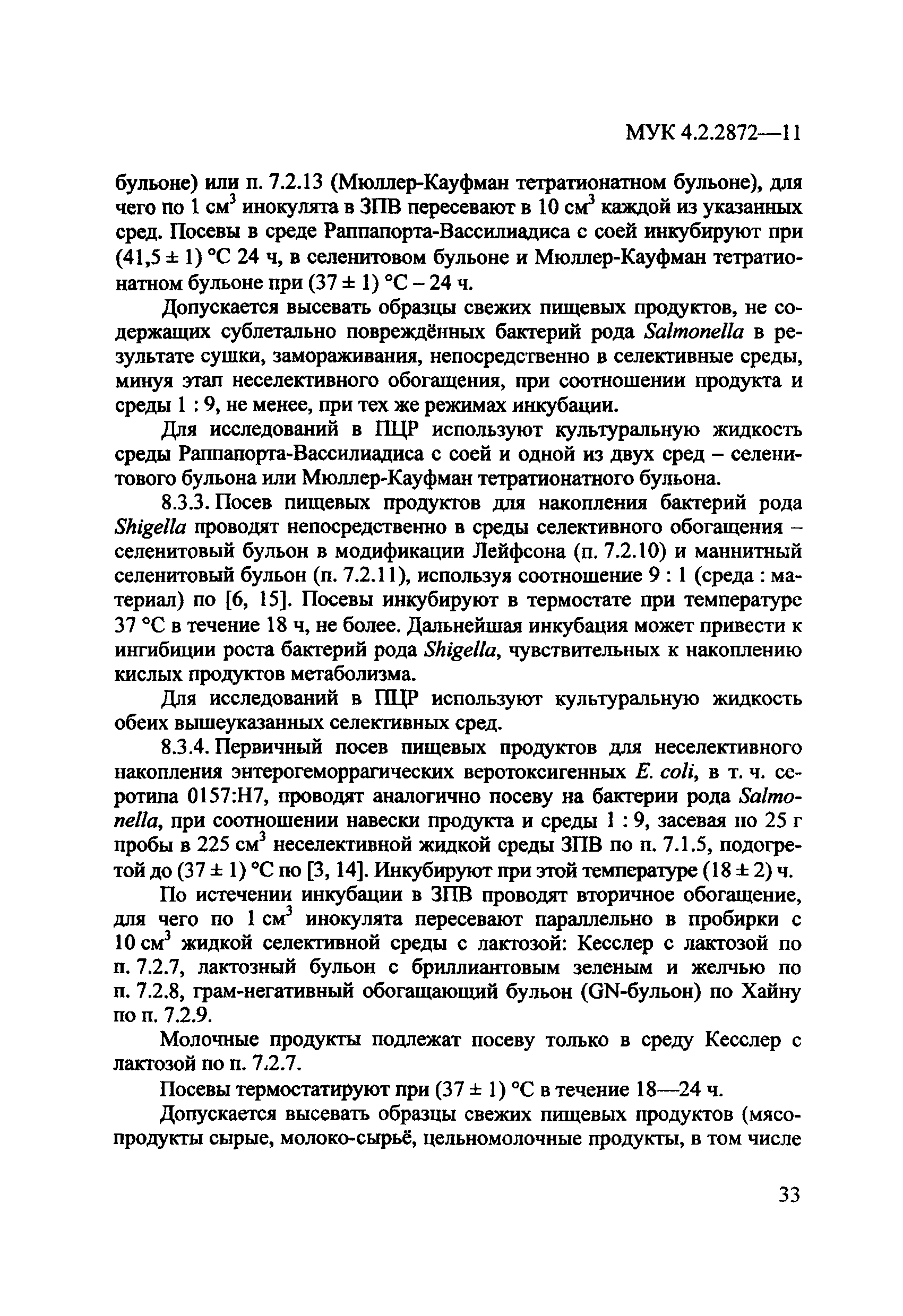 МУК 4.2.2872—11

бульоне) или п. 7.2.13 (Мюллер-Кауфман тетратионатном бульоне), для чего по 1 см$^3$ инокулята в ЗПВ пересевают в 10 см$^3$ каждой из указанных сред. Посевы в среде Раппапорта-Вассилиадиса с соей инкубируют при (41,5 ± 1) °С 24 ч, в селенитовом бульоне и Мюллер-Кауфман тетратионатном бульоне при (37 ± 1) °С – 24 ч.

Допускается высевать образцы свежих пищевых продуктов, не содержащих сублетально повреждённых бактерий рода Salmonella в результате сушки, замораживания, непосредственно в селективные среды, минуя этап неселективного обогащения, при соотношении продукта и среды 1 : 9, не менее, при тех же режимах инкубации.

Для исследований в ПЦР используют культуральную жидкость среды Раппапорта-Вассилиадиса с соей и одной из двух сред – селенитового бульона или Мюллер-Кауфман тетратионатного бульона.

8.3.3. Посев пищевых продуктов для накопления бактерий рода Shigella проводят непосредственно в среды селективного обогащения – селенитовый бульон в модификации Лейфсона (п. 7.2.10) и маннитный селенитовый бульон (п. 7.2.11), используя соотношение 9 : 1 (среда : материал) по [6, 15]. Посевы инкубируют в термостате при температуре 37 °С в течение 18 ч, не более. Дальнейшая инкубация может привести к ингибиции роста бактерий рода Shigella, чувствительных к накоплению кислых продуктов метаболизма.

Для исследований в ПЦР используют культуральную жидкость обеих вышеуказанных селективных сред.

8.3.4. Первичный посев пищевых продуктов для неселективного накопления энтерогеморрагических веротоксигенных E. coli, в т. ч. серотипа 0157:Н7, проводят аналогично посеву на бактерии рода Salmonella, при соотношении навески продукта и среды 1 : 9, засевая по 25 г пробы в 225 см$^3$ неселективной жидкой среды ЗПВ по п. 7.1.5, подогретой до (37 ± 1) °С по [3, 14]. Инкубируют при этой температуре (18 ± 2) ч.

По истечении инкубации в ЗПВ проводят вторичное обогащение, для чего по 1 см$^3$ инокулята пересевают параллельно в пробирки с 10 см$^3$ жидкой селективной среды с лактозой: Кесслер с лактозой по п. 7.2.7, лактозный бульон с бриллиантовым зеленым и желчью по п. 7.2.8, грам-негативный обогащающий бульон (GN-бульон) по Хайну по п. 7.2.9.

Молочные продукты подлежат посеву только в среду Кесслер с лактозой по п. 7.2.7.

Посевы термостатируют при (37 ± 1) °С в течение 18—24 ч.

Допускается высевать образцы свежих пищевых продуктов (мясопродукты сырые, молоко-сырьё, цельномолочные продукты, в том числе

33